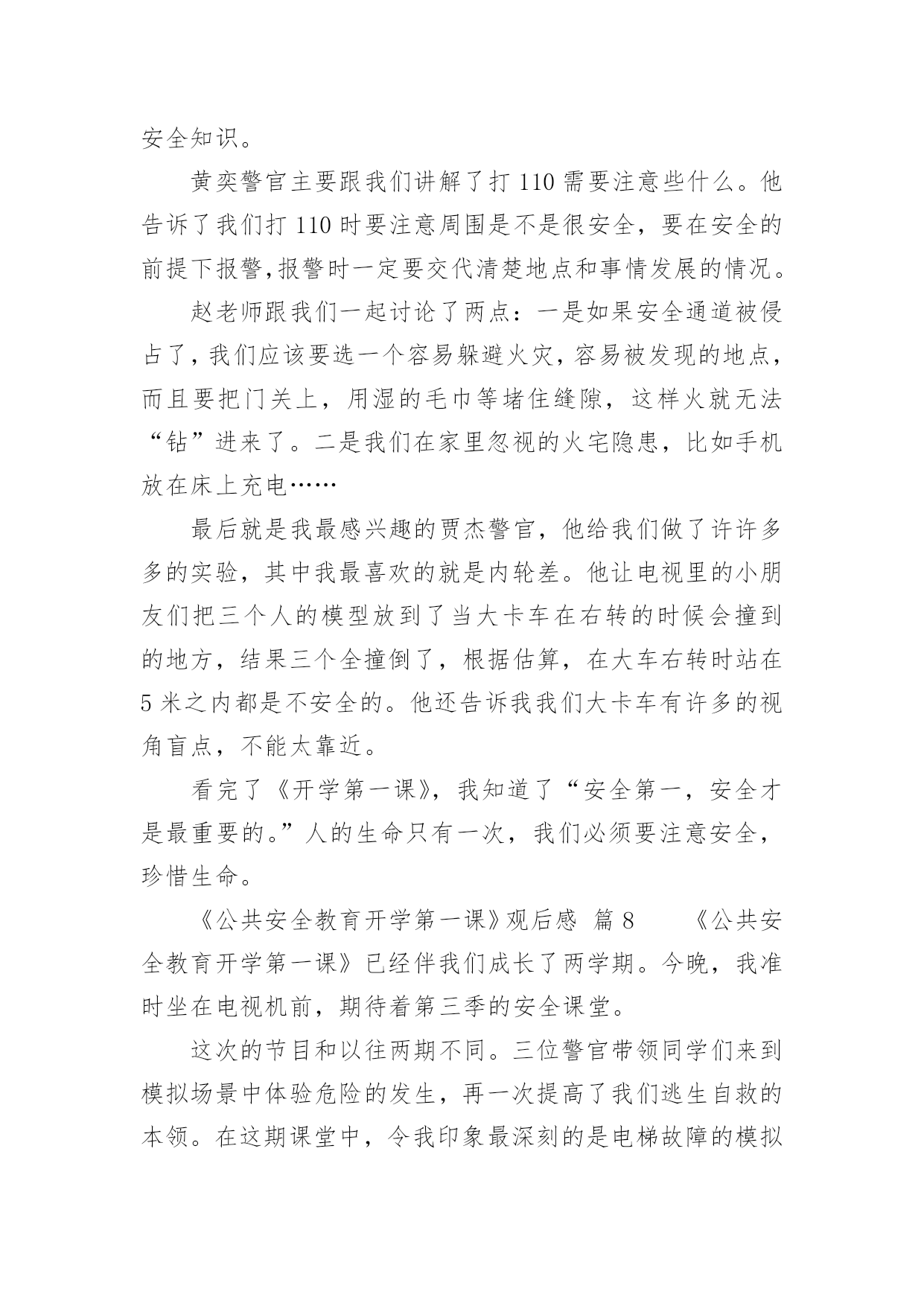 安全知识。

黄奕警官主要跟我们讲解了打 110 需要注意些什么。他告诉了我们打 110 时要注意周围是不是很安全，要在安全的前提下报警,报警时一定要交代清楚地点和事情发展的情况。

赵老师跟我们一起讨论了两点：一是如果安全通道被侵占了，我们应该要选一个容易躲避火灾，容易被发现的地点，而且要把门关上，用湿的毛巾等堵住缝隙，这样火就无法“钻”进来了。二是我们在家里忽视的火宅隐患，比如手机放在床上充电……

最后就是我最感兴趣的贾杰警官，他给我们做了许许多多的实验，其中我最喜欢的就是内轮差。他让电视里的小朋友们把三个人的模型放到了当大卡车在右转的时候会撞到的地方，结果三个全撞倒了，根据估算，在大车右转时站在 5 米之内都是不安全的。他还告诉我我们大卡车有许多的视角盲点，不能太靠近。

看完了《开学第一课》，我知道了“安全第一，安全才是最重要的。”人的生命只有一次，我们必须要注意安全，珍惜生命。

《公共安全教育开学第一课》观后感 篇 8 《公共安全教育开学第一课》已经伴我们成长了两学期。今晚，我准时坐在电视机前，期待着第三季的安全课堂。

这次的节目和以往两期不同。三位警官带领同学们来到模拟场景中体验危险的发生，再一次提高了我们逃生自救的本领。在这期课堂中，令我印象最深刻的是电梯故障的模拟